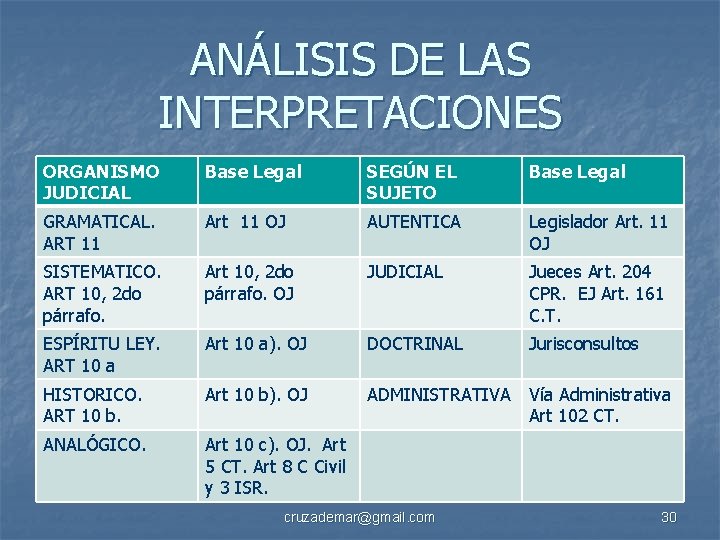 ANÁLISIS DE LAS INTERPRETACIONES

| ORGANISMO JUDICIAL | Base Legal | SEGÚN EL SUJETO | Base Legal |
|---|---|---|---|
| GRAMATICAL. ART 11 | Art 11 OJ | AUTENTICA | Legislador Art. 11 OJ |
| SISTEMATICO. ART 10, 2do párrafo. | Art 10, 2do párrafo. OJ | JUDICIAL | Jueces Art. 204 CPR. EJ Art. 161 C.T. |
| ESPÍRITU LEY. ART 10 a | Art 10 a). OJ | DOCTRINAL | Jurisconsultos |
| HISTORICO. ART 10 b. | Art 10 b). OJ | ADMINISTRATIVA | Vía Administrativa Art 102 CT. |
| ANALÓGICO. | Art 10 c). OJ. Art 5 CT. Art 8 C Civil y 3 ISR. | | |

cruzademar@gmail.com

30